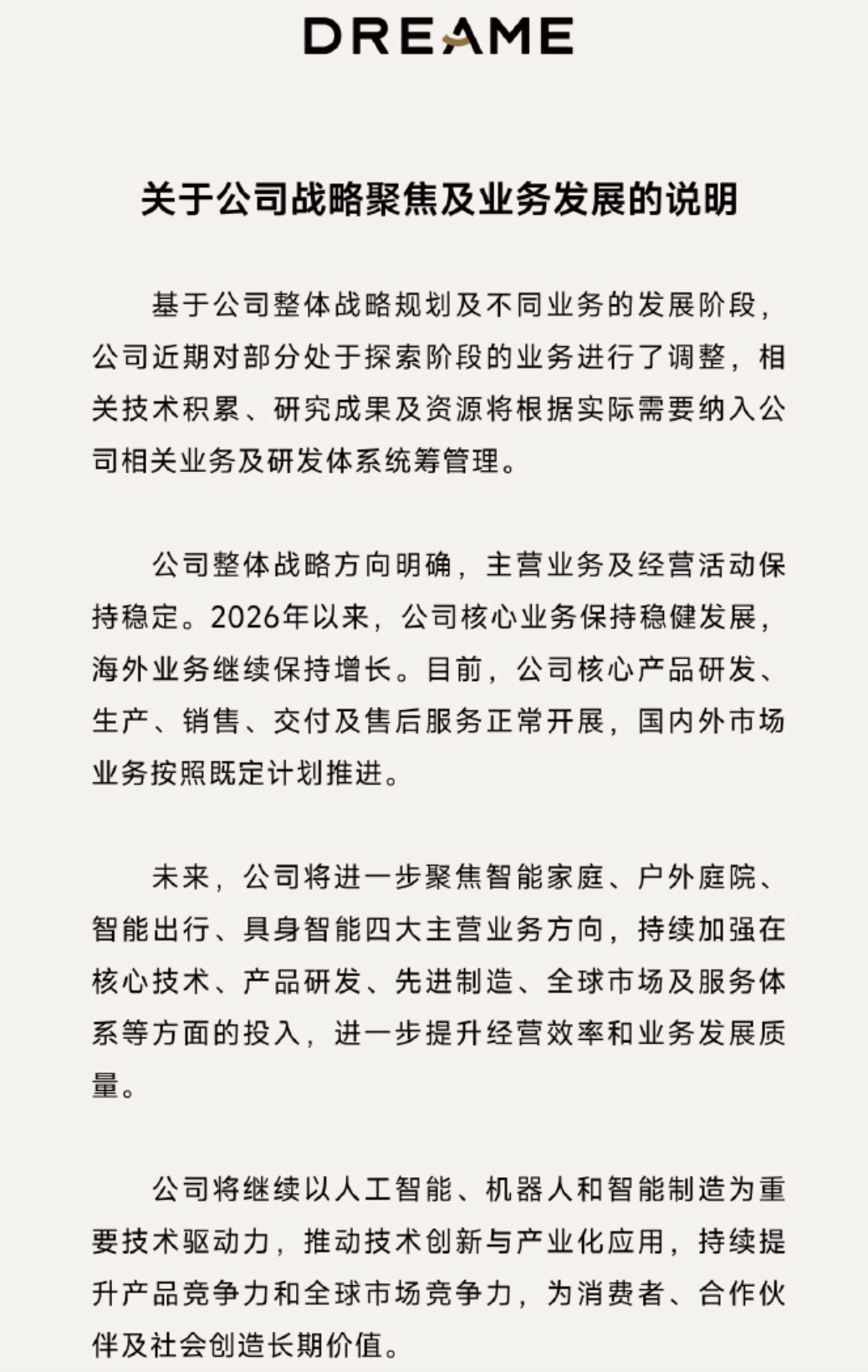 DREAME

关于公司战略聚焦及业务发展的说明

基于公司整体战略规划及不同业务的发展阶段，公司近期对部分处于探索阶段的业务进行了调整，相关技术积累、研究成果及资源将根据实际需要纳入公司相关业务及研发体系统筹管理。

公司整体战略方向明确，主营业务及经营活动保持稳定。2026年以来，公司核心业务保持稳健发展，海外业务继续保持增长。目前，公司核心产品研发、生产、销售、交付及售后服务正常开展，国内外市场业务按照既定计划推进。

未来，公司将进一步聚焦智能家庭、户外庭院、智能出行、具身智能四大主营业务方向，持续加强在核心技术、产品研发、先进制造、全球市场及服务体系等方面的投入，进一步提升经营效率和业务发展质量。

公司将继续以人工智能、机器人和智能制造为重要技术驱动力，推动技术创新与产业化应用，持续提升产品竞争力和全球市场竞争力，为消费者、合作伙伴及社会创造长期价值。